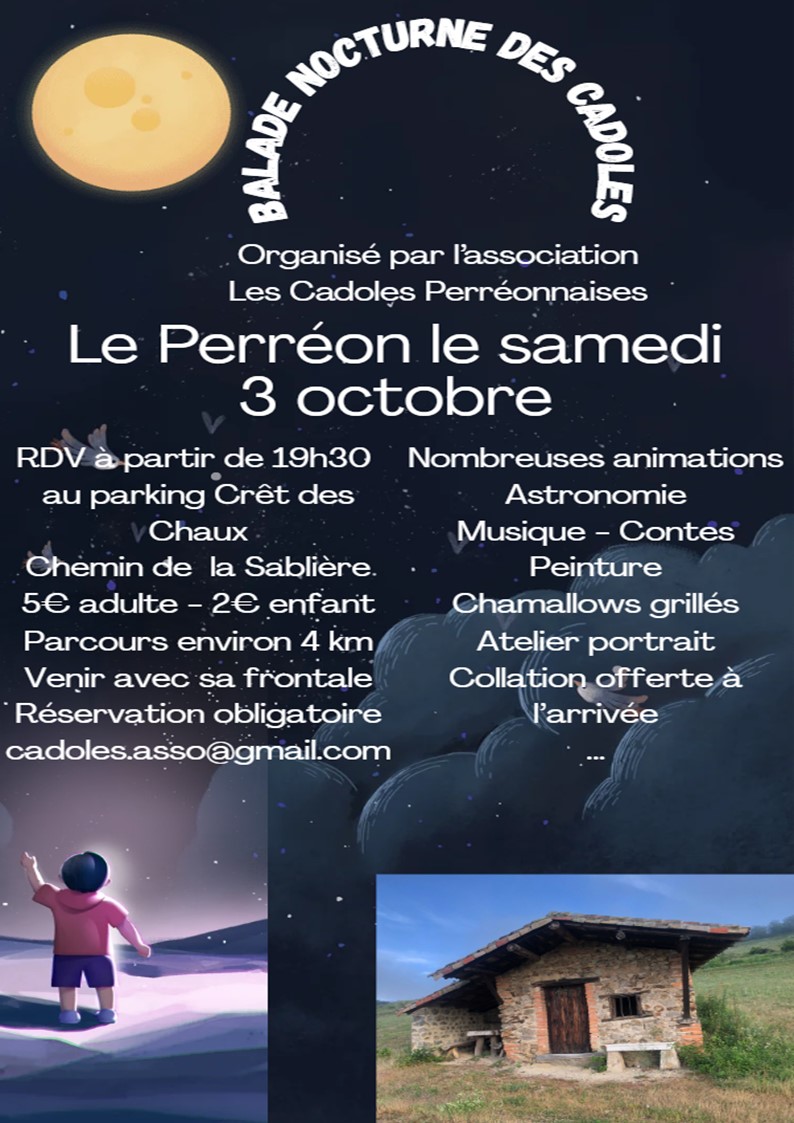 BALADE NOCTURNE DES CADOLES

Organisé par l'association
Les Cadoles Perréonnaises

Le Perréon le samedi
3 octobre

RDV à partir de 19h30
au parking Crêt des
Chaux
Chemin de la Sablière.
5€ adulte - 2€ enfant
Parcours environ 4 km
Venir avec sa frontale
Réservation obligatoire
cadoles.asso@gmail.com

Nombreuses animations
Astronomie
Musique - Contes
Peinture
Chamallows grillés
Atelier portrait
Collation offerte à
l'arrivée
...